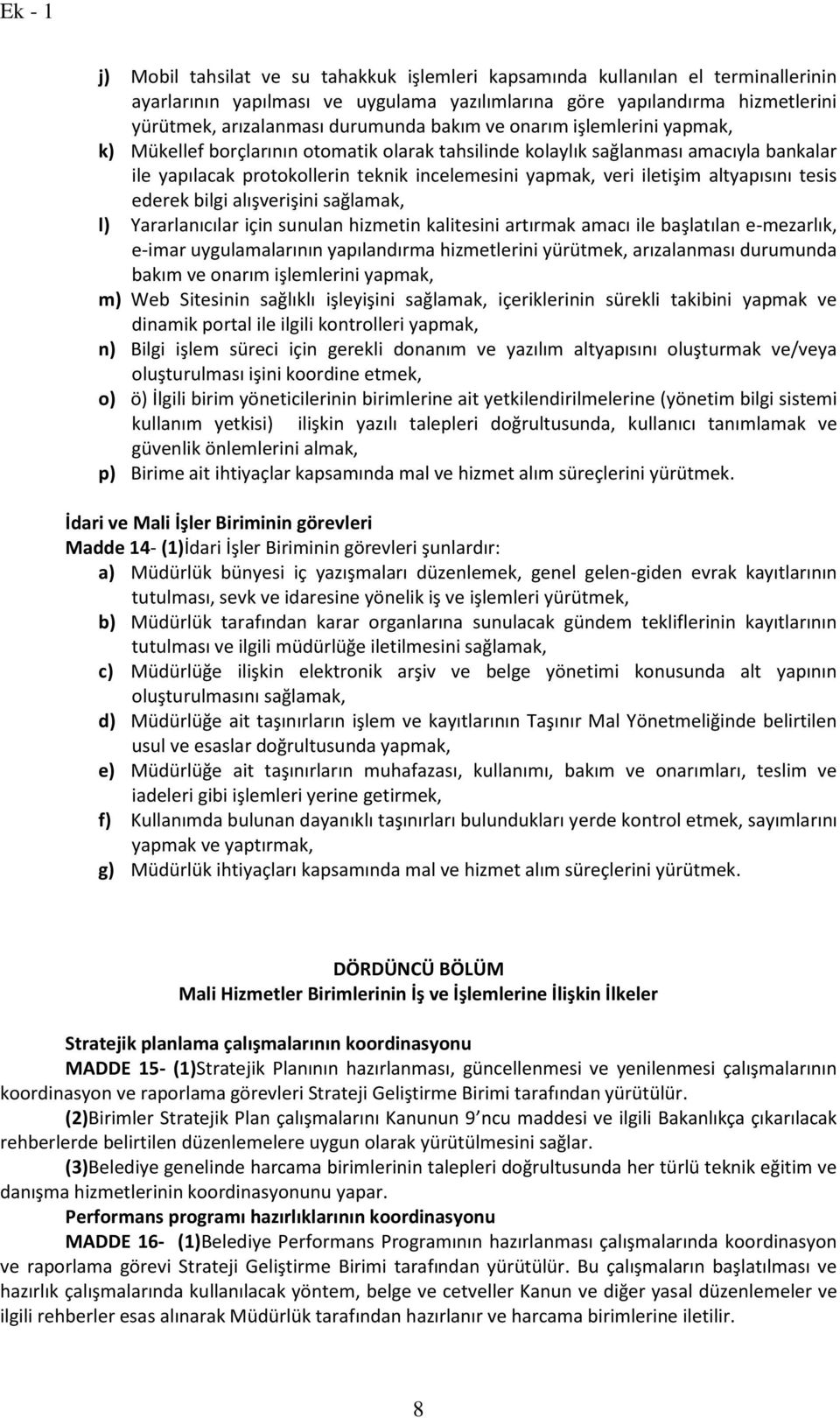 Ek - 1

j) Mobil tahsilat ve su tahakkuk işlemleri kapsamında kullanılan el terminallerinin ayarlarının yapılması ve uygulama yazılımlarına göre yapılandırma hizmetlerini yürütmek, arızalanması durumunda bakım ve onarım işlemlerini yapmak,

k) Mükellef borçlarının otomatik olarak tahsilinde kolaylık sağlanması amacıyla bankalar ile yapılacak protokollerin teknik incelemesini yapmak, veri iletişim altyapısını tesis ederek bilgi alışverişini sağlamak,

l) Yararlanıcılar için sunulan hizmetin kalitesini artırmak amacı ile başlatılan e-mezarlık, e-imar uygulamalarının yapılandırma hizmetlerini yürütmek, arızalanması durumunda bakım ve onarım işlemlerini yapmak,

m) Web Sitesinin sağlıklı işleyişini sağlamak, içeriklerinin sürekli takibini yapmak ve dinamik portal ile ilgili kontrolleri yapmak,

n) Bilgi işlem süreci için gerekli donanım ve yazılım altyapısını oluşturmak ve/veya oluşturulması işini koordine etmek,

o) ö) İlgili birim yöneticilerinin birimlerine ait yetkilendirilmelerine (yönetim bilgi sistemi kullanım yetkisi) ilişkin yazılı talepleri doğrultusunda, kullanıcı tanımlamak ve güvenlik önlemlerini almak,

p) Birime ait ihtiyaçlar kapsamında mal ve hizmet alım süreçlerini yürütmek.

İdari ve Mali İşler Biriminin görevleri
Madde 14- (1)İdari İşler Biriminin görevleri şunlardır:

a) Müdürlük bünyesi iç yazışmaları düzenlemek, genel gelen-giden evrak kayıtlarının tutulması, sevk ve idaresine yönelik iş ve işlemleri yürütmek,

b) Müdürlük tarafından karar organlarına sunulacak gündem tekliflerinin kayıtlarının tutulması ve ilgili müdürlüğe iletilmesini sağlamak,

c) Müdürlüğe ilişkin elektronik arşiv ve belge yönetimi konusunda alt yapının oluşturulmasını sağlamak,

d) Müdürlüğe ait taşınırların işlem ve kayıtlarının Taşınır Mal Yönetmeliğinde belirtilen usul ve esaslar doğrultusunda yapmak,

e) Müdürlüğe ait taşınırların muhafazası, kullanımı, bakım ve onarımları, teslim ve iadeleri gibi işlemleri yerine getirmek,

f) Kullanımda bulunan dayanıklı taşınırları bulundukları yerde kontrol etmek, sayımlarını yapmak ve yaptırmak,

g) Müdürlük ihtiyaçları kapsamında mal ve hizmet alım süreçlerini yürütmek.

DÖRDÜNCÜ BÖLÜM
Mali Hizmetler Birimlerinin İş ve İşlemlerine İlişkin İlkeler

Stratejik planlama çalışmalarının koordinasyonu
MADDE 15- (1)Stratejik Planının hazırlanması, güncellenmesi ve yenilenmesi çalışmalarının koordinasyon ve raporlama görevleri Strateji Geliştirme Birimi tarafından yürütülür.

(2)Birimler Stratejik Plan çalışmalarını Kanunun 9'ncu maddesi ve ilgili Bakanlıkça çıkarılacak rehberlerde belirtilen düzenlemelere uygun olarak yürütülmesini sağlar.

(3)Belediye genelinde harcama birimlerinin talepleri doğrultusunda her türlü teknik eğitim ve danışma hizmetlerinin koordinasyonunu yapar.

Performans programı hazırlıklarının koordinasyonu
MADDE 16- (1)Belediye Performans Programının hazırlanması çalışmalarında koordinasyon ve raporlama görevi Strateji Geliştirme Birimi tarafından yürütülür. Bu çalışmaların başlatılması ve hazırlık çalışmalarında kullanılacak yöntem, belge ve cetveller Kanun ve diğer yasal düzenlemeler ve ilgili rehberler esas alınarak Müdürlük tarafından hazırlanır ve harcama birimlerine iletilir.

8